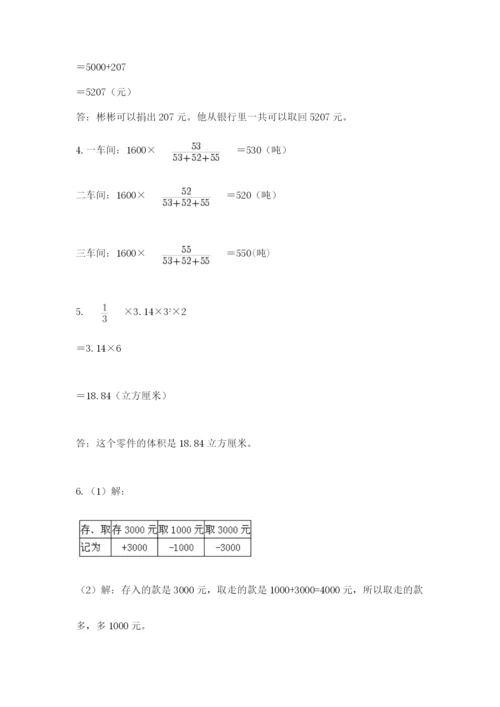 ＝5000+207

＝5207（元）

答：彬彬可以捐出 207 元。他从银行里一共可以取回 5207 元。

4. 一车间：1600× $\frac{53}{53+52+55}$ ＝530（吨）

二车间：1600× $\frac{52}{53+52+55}$ ＝520（吨）

三车间：1600× $\frac{55}{53+52+55}$ ＝550(吨)

5. $\frac{1}{3}$ ×3.14×$3^2$×2

＝3.14×6

＝18.84（立方厘米）

答：这个零件的体积是 18.84 立方厘米。

6.（1）解：

| 存、取 | 存 3000 元 | 取 1000 元 | 取 3000 元 |
|---|---|---|---|
| 记为 | +3000 | −1000 | −3000 |

（2）解：存入的款是 3000 元，取走的款是 1000+3000=4000 元，所以取走的款多，多 1000 元。